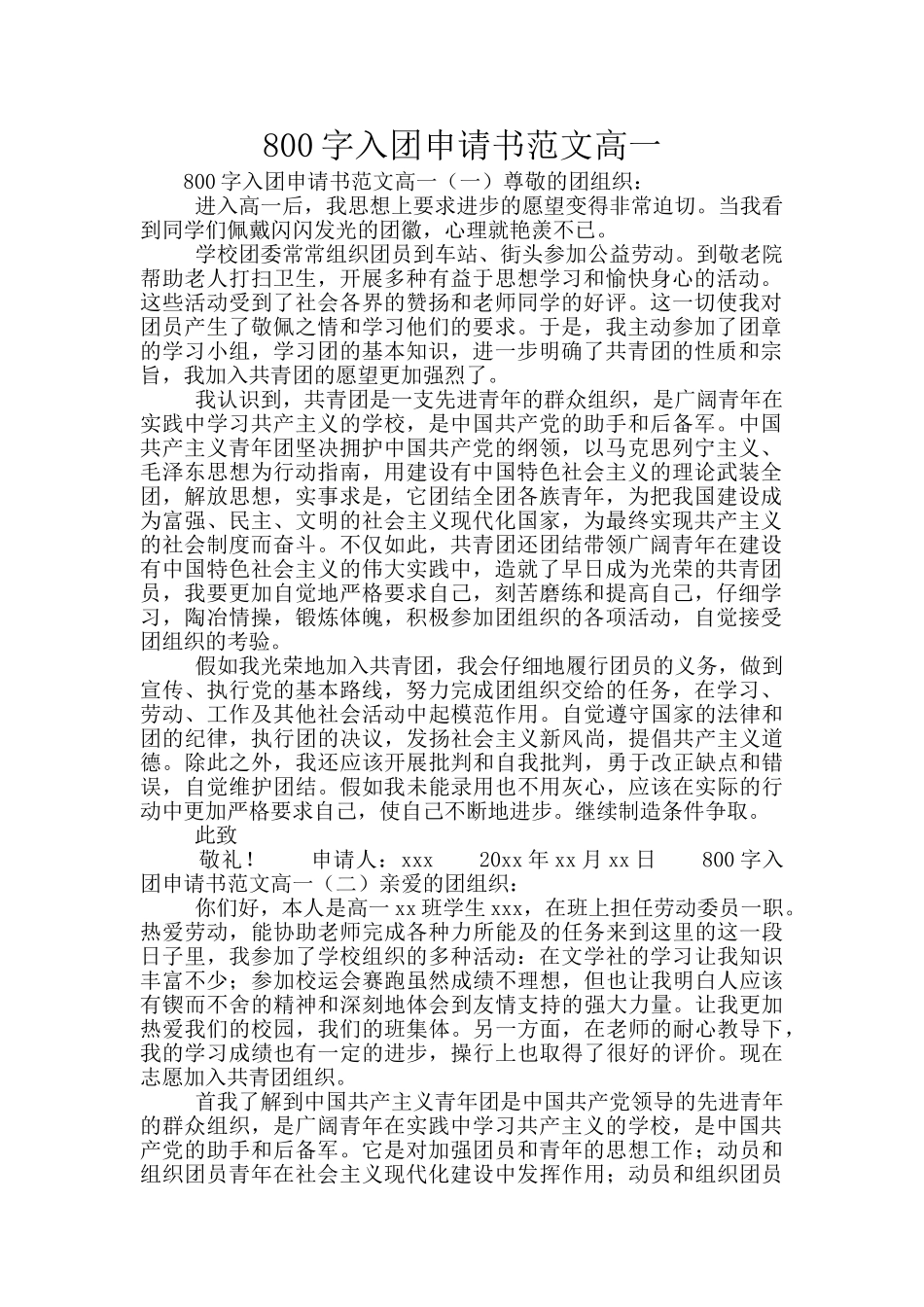 800 字入团申请书范文高一

800 字入团申请书范文高一（一）尊敬的团组织：

进入高一后，我思想上要求进步的愿望变得非常迫切。当我看到同学们佩戴闪闪发光的团徽，心理就艳羡不已。

学校团委常常组织团员到车站、街头参加公益劳动。到敬老院帮助老人打扫卫生，开展多种有益于思想学习和愉快身心的活动。这些活动受到了社会各界的赞扬和老师同学的好评。这一切使我对团员产生了敬佩之情和学习他们的要求。于是，我主动参加了团章的学习小组，学习团的基本知识，进一步明确了共青团的性质和宗旨，我加入共青团的愿望更加强烈了。

我认识到，共青团是一支先进青年的群众组织，是广阔青年在实践中学习共产主义的学校，是中国共产党的助手和后备军。中国共产主义青年团坚决拥护中国共产党的纲领，以马克思列宁主义、毛泽东思想为行动指南，用建设有中国特色社会主义的理论武装全团，解放思想，实事求是，它团结全团各族青年，为把我国建设成为富强、民主、文明的社会主义现代化国家，为最终实现共产主义的社会制度而奋斗。不仅如此，共青团还团结带领广阔青年在建设有中国特色社会主义的伟大实践中，造就了早日成为光荣的共青团员，我要更加自觉地严格要求自己，刻苦磨练和提高自己，仔细学习，陶冶情操，锻炼体魄，积极参加团组织的各项活动，自觉接受团组织的考验。

假如我光荣地加入共青团，我会仔细地履行团员的义务，做到宣传、执行党的基本路线，努力完成团组织交给的任务，在学习、劳动、工作及其他社会活动中起模范作用。自觉遵守国家的法律和团的纪律，执行团的决议，发扬社会主义新风尚，提倡共产主义道德。除此之外，我还应该开展批判和自我批判，勇于改正缺点和错误，自觉维护团结。假如我未能录用也不用灰心，应该在实际的行动中更加严格要求自己，使自己不断地进步。继续制造条件争取。

此致

敬礼！　　申请人：xxx　　20xx 年 xx 月 xx 日　　800 字入团申请书范文高一（二）亲爱的团组织：

你们好，本人是高一 xx 班学生 xxx，在班上担任劳动委员一职。热爱劳动，能协助老师完成各种力所能及的任务来到这里的这一段日子里，我参加了学校组织的多种活动：在文学社的学习让我知识丰富不少；参加校运会赛跑虽然成绩不理想，但也让我明白人应该有锲而不舍的精神和深刻地体会到友情支持的强大力量。让我更加热爱我们的校园，我们的班集体。另一方面，在老师的耐心教导下，我的学习成绩也有一定的进步，操行上也取得了很好的评价。现在志愿加入共青团组织。

首我了解到中国共产主义青年团是中国共产党领导的先进青年的群众组织，是广阔青年在实践中学习共产主义的学校，是中国共产党的助手和后备军。它是对加强团员和青年的思想工作；动员和组织团员青年在社会主义现代化建设中发挥作用；动员和组织团员